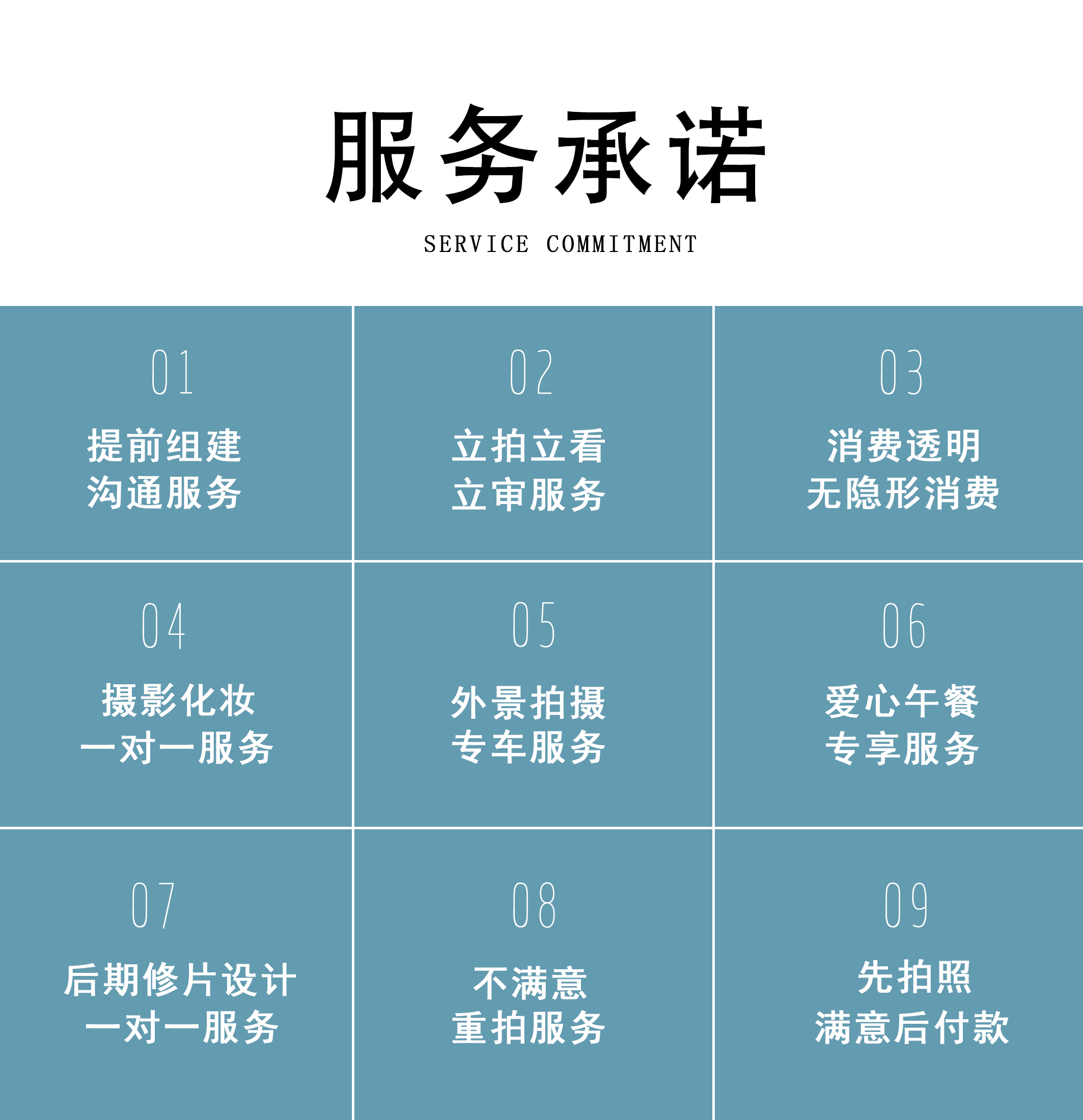 服务承诺

SERVICE COMMITMENT

01
提前组建
沟通服务

02
立拍立看
立审服务

03
消费透明
无隐形消费

04
摄影化妆
一对一服务

05
外景拍摄
专车服务

06
爱心午餐
专享服务

07
后期修片设计
一对一服务

08
不满意
重拍服务

09
先拍照
满意后付款